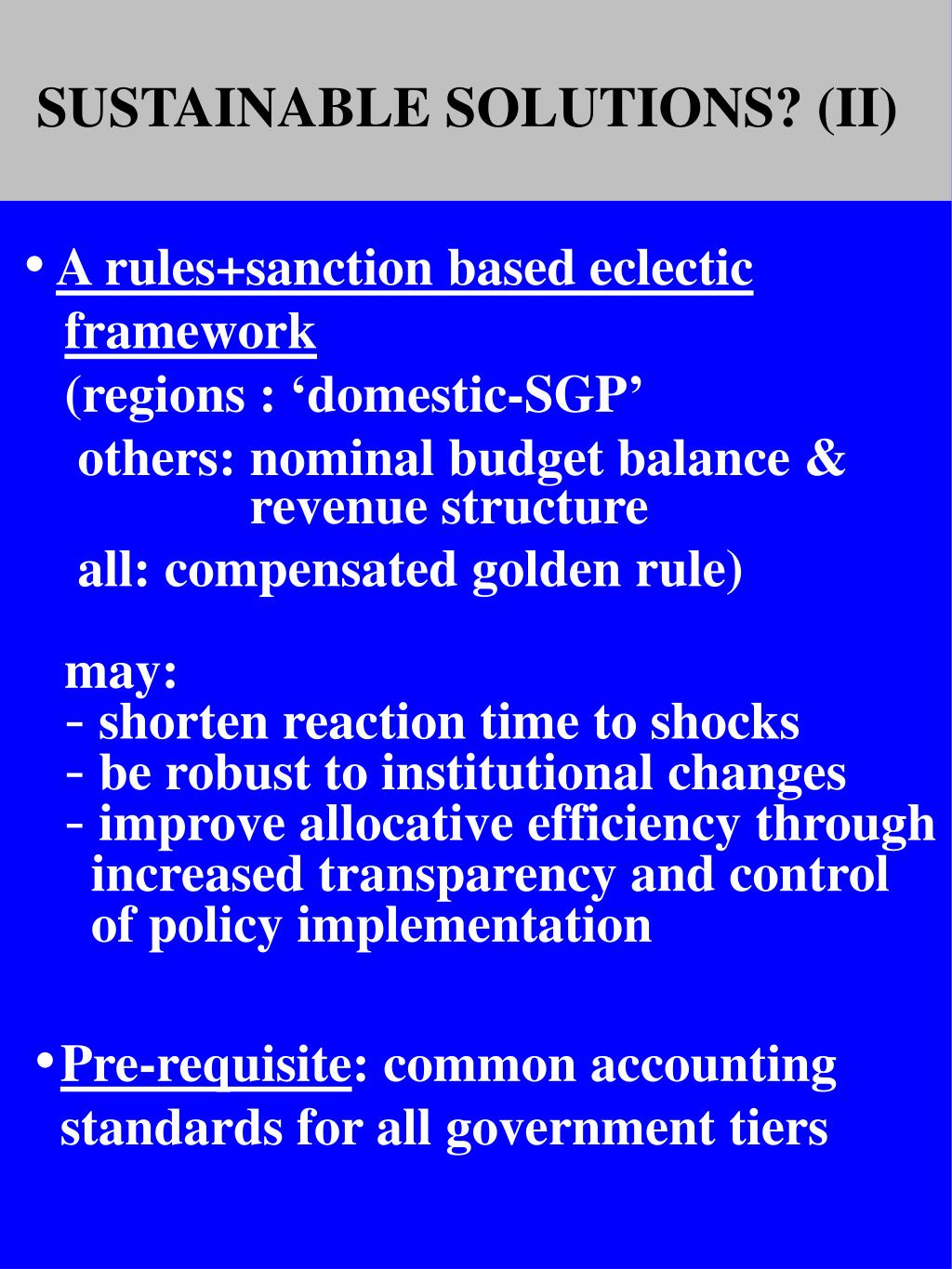 SUSTAINABLE SOLUTIONS? (II)

• A rules+sanction based eclectic framework
(regions : ‘domestic-SGP’
others: nominal budget balance & revenue structure
all: compensated golden rule)

may:
- shorten reaction time to shocks
- be robust to institutional changes
- improve allocative efficiency through increased transparency and control of policy implementation

• Pre-requisite: common accounting standards for all government tiers